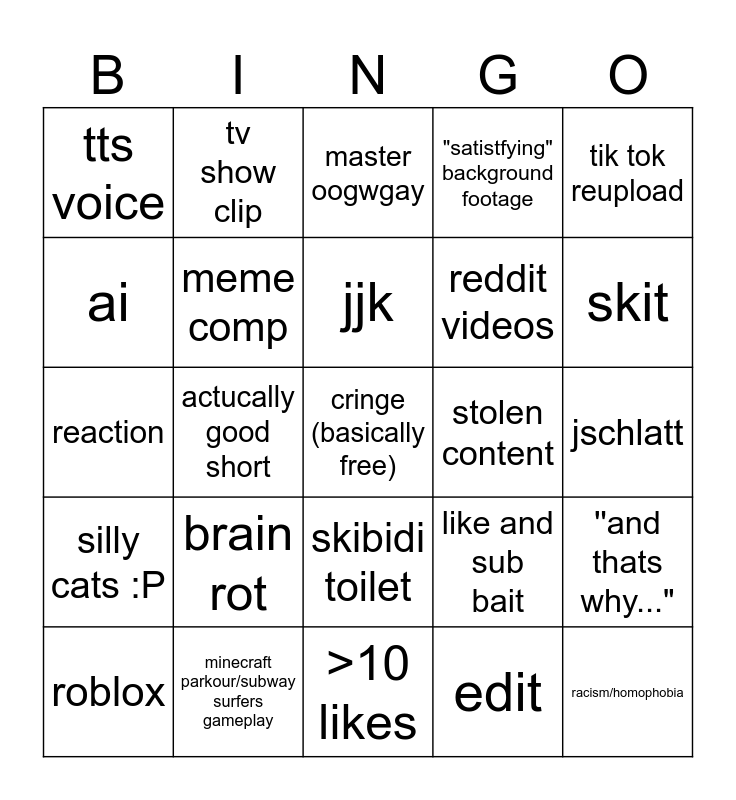 | B | I | N | G | O |
|---|---|---|---|---|
| tts voice | tv show clip | master oogwgay | "satistfying" background footage | tik tok reupload |
| ai | meme comp | jjk | reddit videos | skit |
| reaction | actucally good short | cringe (basically free) | stolen content | jschlatt |
| silly cats :P | brain rot | skibidi toilet | like and sub bait | "and thats why..." |
| roblox | minecraft parkour/subway surfers gameplay | >10 likes | edit | racism/homophobia |